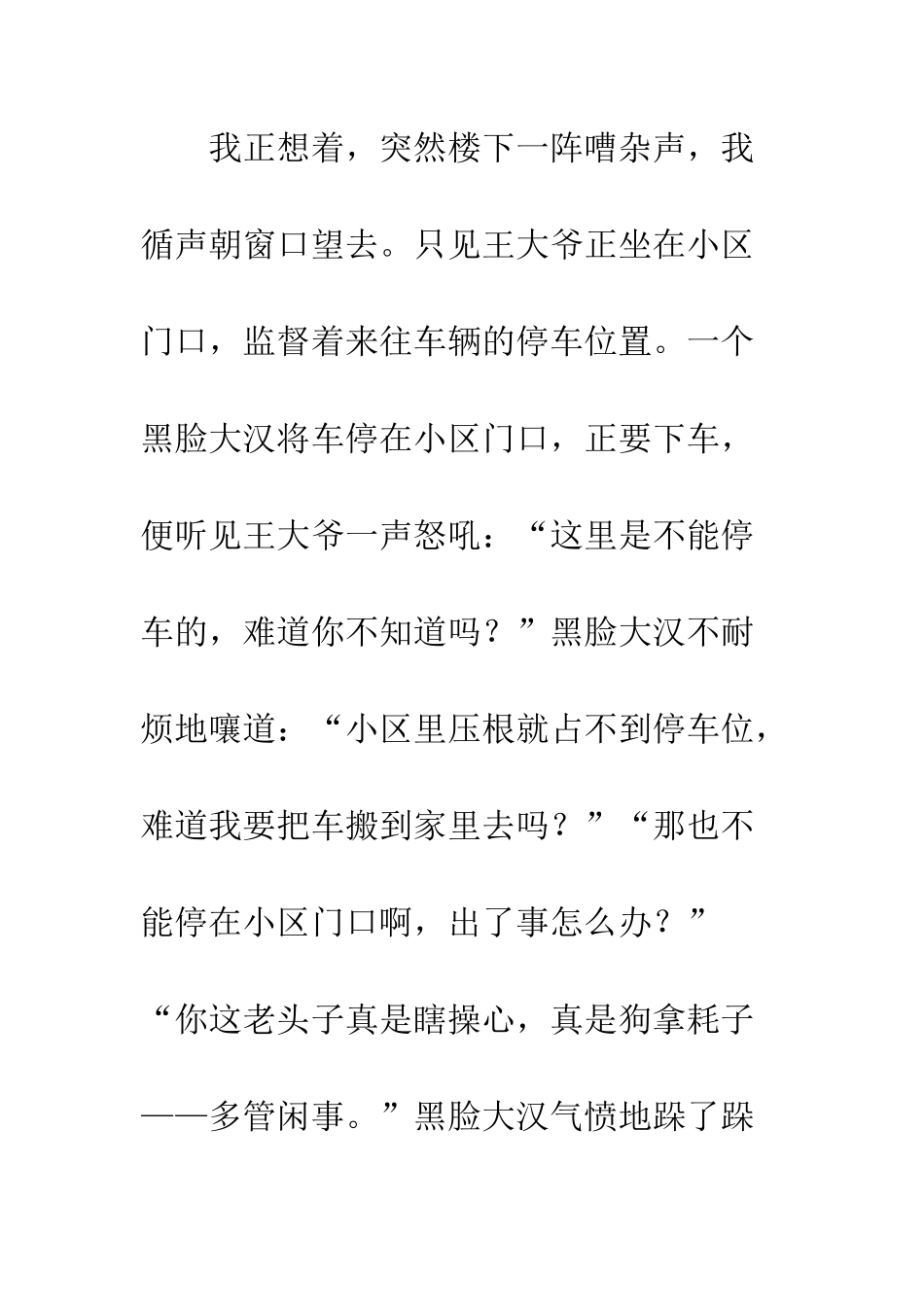 我正想着，突然楼下一阵嘈杂声，我循声朝窗口望去。只见王大爷正坐在小区门口，监督着来往车辆的停车位置。一个黑脸大汉将车停在小区门口，正要下车，便听见王大爷一声怒吼：“这里是不能停车的，难道你不知道吗？”黑脸大汉不耐烦地嚷道：“小区里压根就占不到停车位，难道我要把车搬到家里去吗？”“那也不能停在小区门口啊，出了事怎么办？”“你这老头子真是瞎操心，真是狗拿耗子——多管闲事。”黑脸大汉气愤地跺了跺